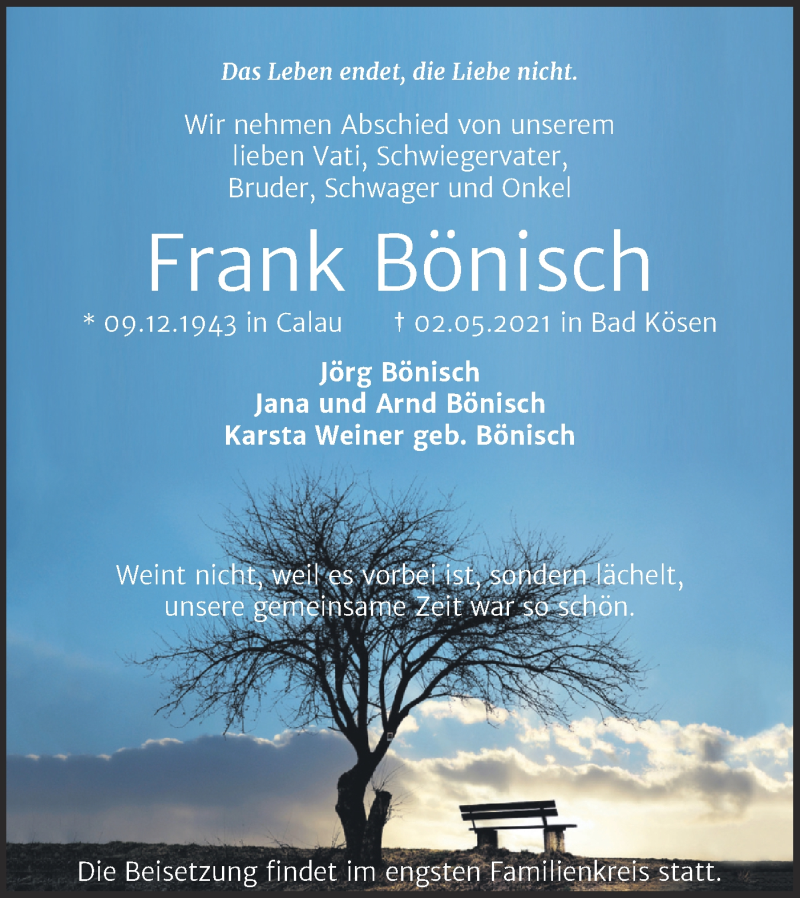 Das Leben endet, die Liebe nicht.

Wir nehmen Abschied von unserem lieben Vati, Schwiegervater, Bruder, Schwager und Onkel

Frank Bönisch

* 09.12.1943 in Calau † 02.05.2021 in Bad Kösen

Jörg Bönisch
Jana und Arnd Bönisch
Karsta Weiner geb. Bönisch

Weint nicht, weil es vorbei ist, sondern lächelt, unsere gemeinsame Zeit war so schön.

Die Beisetzung findet im engsten Familienkreis statt.